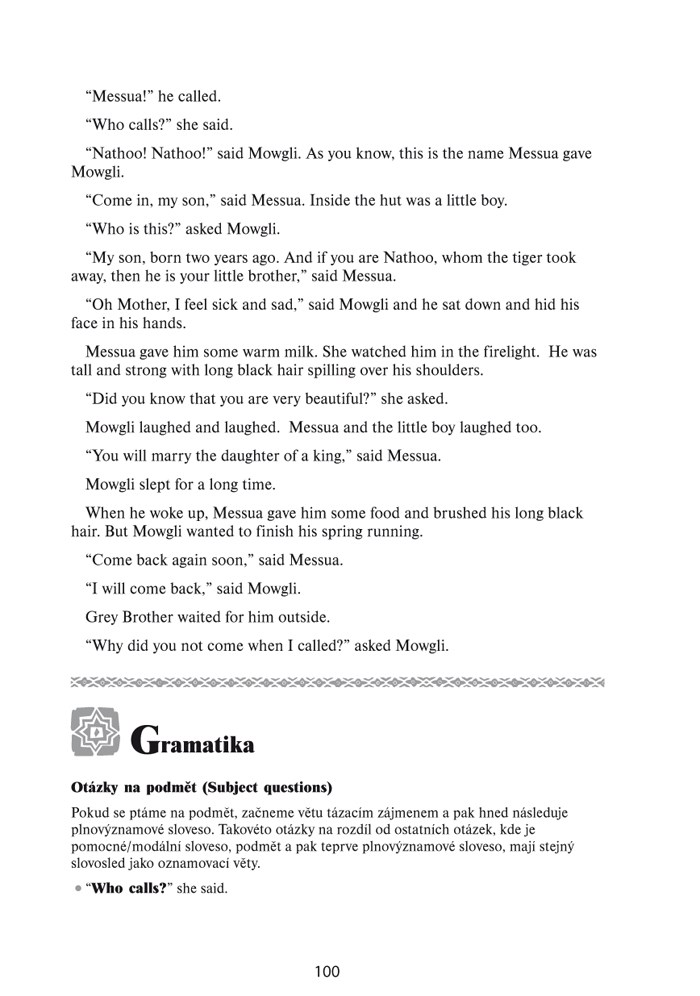 “Messua!” he called.

“Who calls?” she said.

“Nathoo! Nathoo!” said Mowgli. As you know, this is the name Messua gave Mowgli.

“Come in, my son,” said Messua. Inside the hut was a little boy.

“Who is this?” asked Mowgli.

“My son, born two years ago. And if you are Nathoo, whom the tiger took away, then he is your little brother,” said Messua.

“Oh Mother, I feel sick and sad,” said Mowgli and he sat down and hid his face in his hands.

Messua gave him some warm milk. She watched him in the firelight. He was tall and strong with long black hair spilling over his shoulders.

“Did you know that you are very beautiful?” she asked.

Mowgli laughed and laughed. Messua and the little boy laughed too.

“You will marry the daughter of a king,” said Messua.

Mowgli slept for a long time.

When he woke up, Messua gave him some food and brushed his long black hair. But Mowgli wanted to finish his spring running.

“Come back again soon,” said Messua.

“I will come back,” said Mowgli.

Grey Brother waited for him outside.

“Why did you not come when I called?” asked Mowgli.

Gramatika

Otázky na podmět (Subject questions)

Pokud se ptáme na podmět, začneme větu tázacím zájmenem a pak hned následuje plnovýznamové sloveso. Takovéto otázky na rozdíl od ostatních otázek, kde je pomocné/modální sloveso, podmět a pak teprve plnovýznamové sloveso, mají stejný slovosled jako oznamovací věty.

• “Who calls?” she said.

100